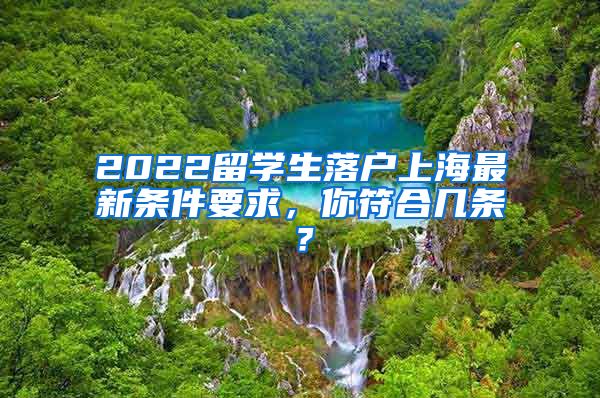 2022留学生落户上海最新条件要求，你符合几条？